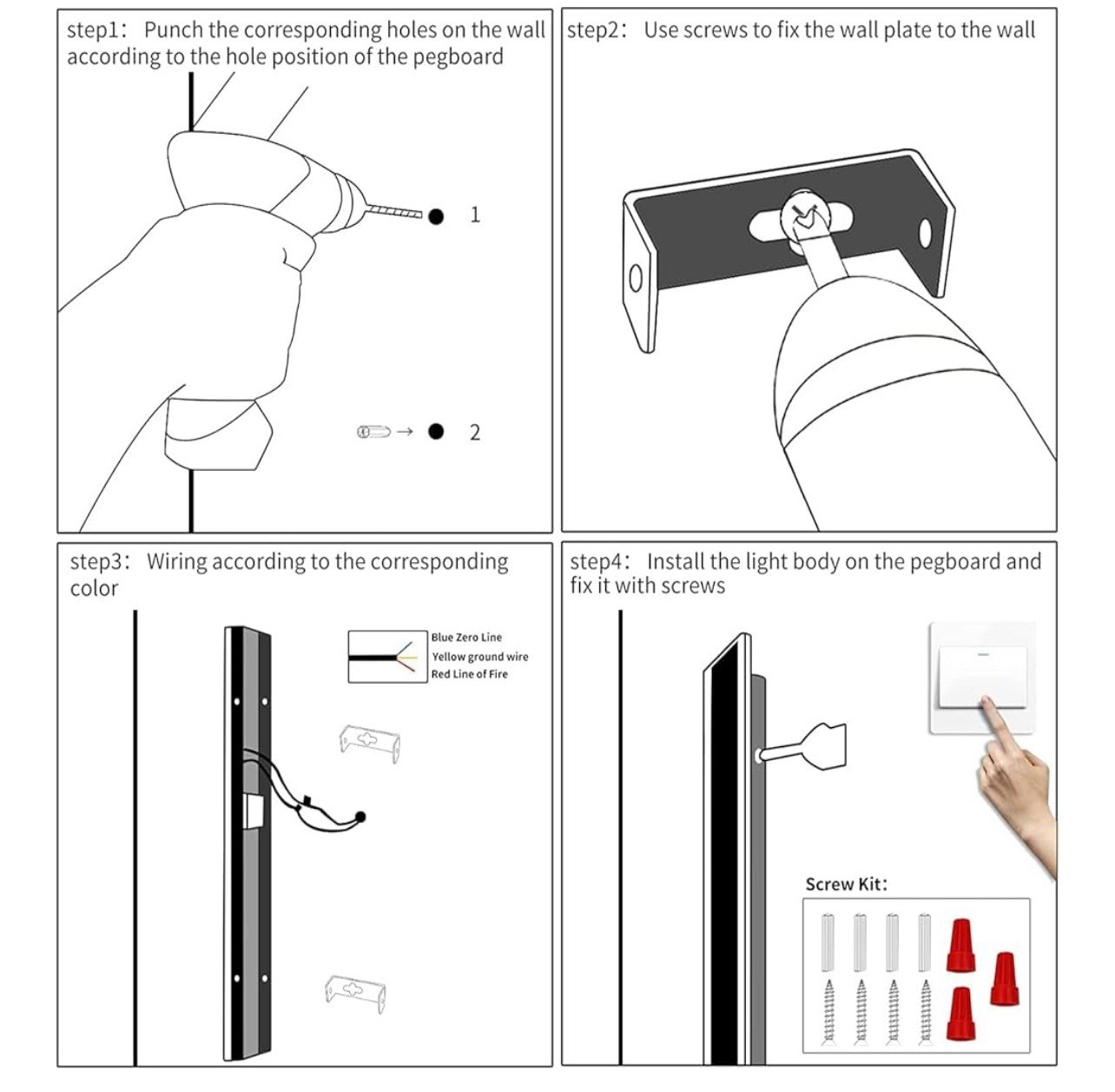 step1: Punch the corresponding holes on the wall according to the hole position of the pegboard

1

2

step2: Use screws to fix the wall plate to the wall

step3: Wiring according to the corresponding color

Blue Zero Line
Yellow ground wire
Red Line of Fire

step4: Install the light body on the pegboard and fix it with screws

Screw Kit: